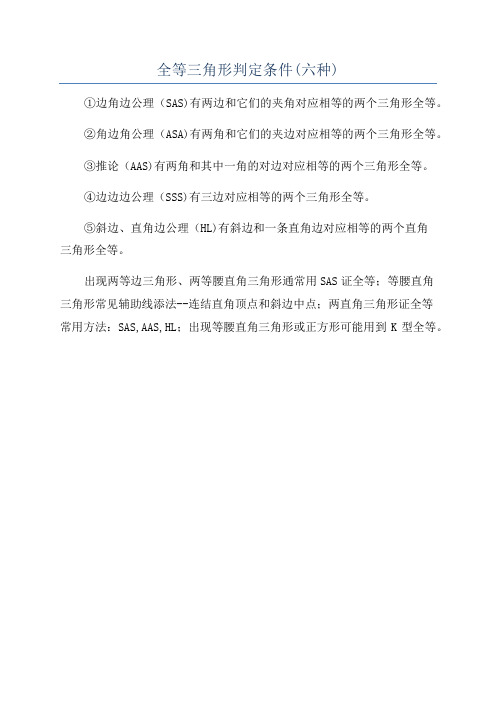 全等三角形判定条件(六种)

①边角边公理（SAS)有两边和它们的夹角对应相等的两个三角形全等。

②角边角公理（ASA)有两角和它们的夹边对应相等的两个三角形全等。

③推论（AAS)有两角和其中一角的对边对应相等的两个三角形全等。

④边边边公理（SSS)有三边对应相等的两个三角形全等。

⑤斜边、直角边公理（HL)有斜边和一条直角边对应相等的两个直角三角形全等。

出现两等边三角形、两等腰直角三角形通常用 SAS 证全等；等腰直角三角形常见辅助线添法--连结直角顶点和斜边中点；两直角三角形证全等常用方法：SAS,AAS,HL；出现等腰直角三角形或正方形可能用到 K 型全等。